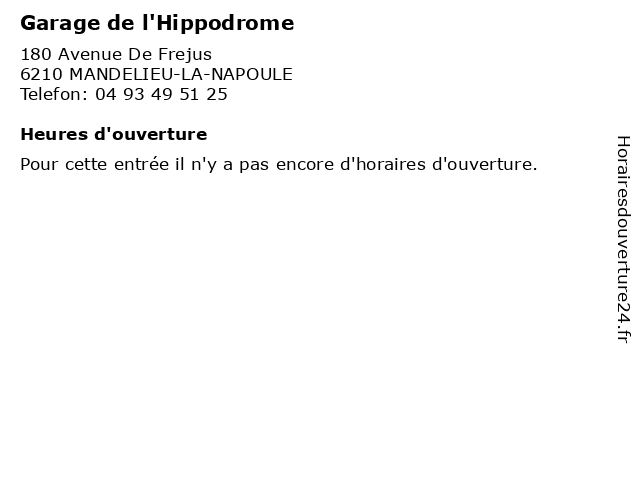 Garage de l'Hippodrome

180 Avenue De Frejus
6210 MANDELIEU-LA-NAPOULE
Telefon: 04 93 49 51 25

Heures d'ouverture

Pour cette entrée il n'y a pas encore d'horaires d'ouverture.

Horairesdouverture24.fr